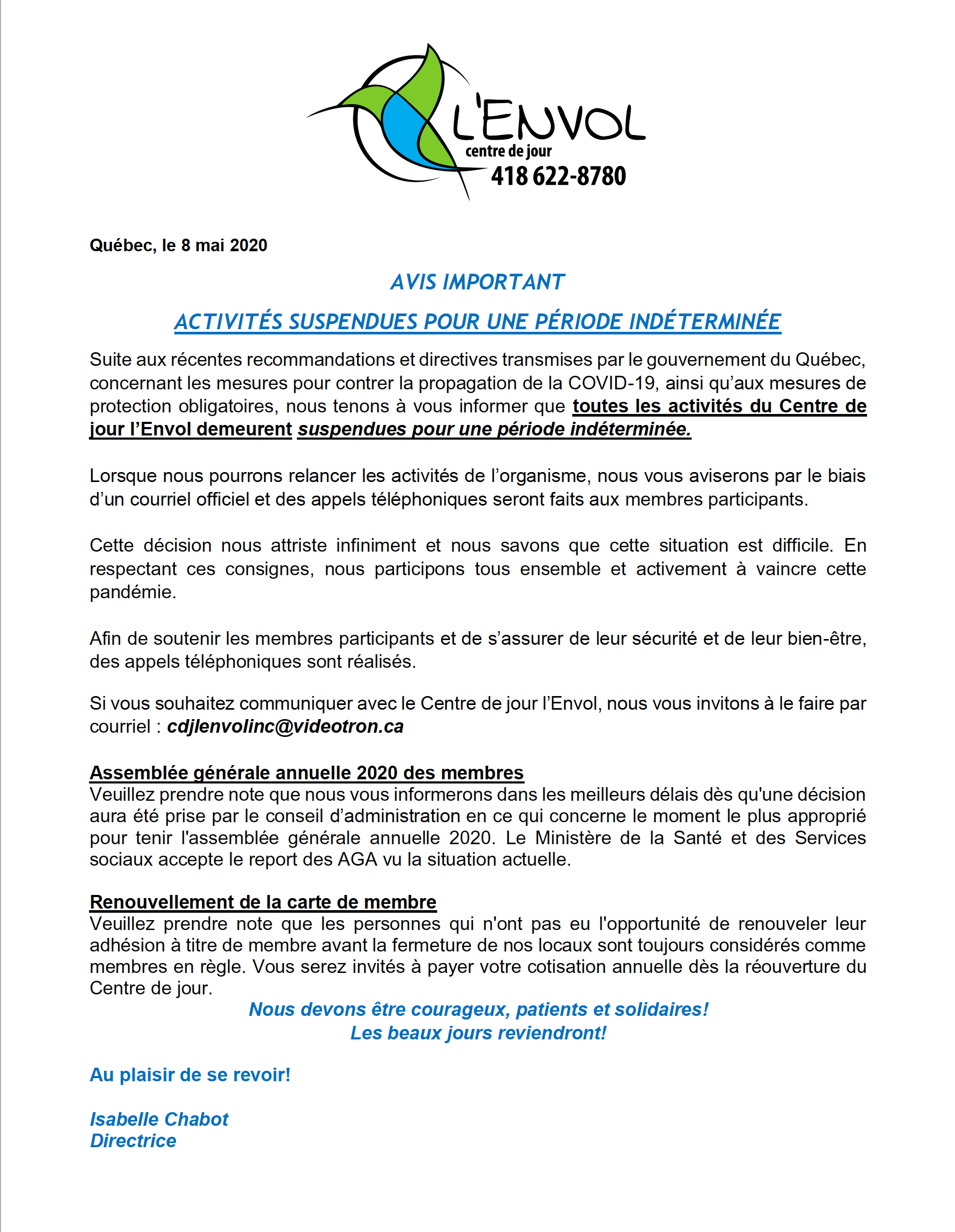 L'ENVOL
centre de jour
418 622-8780

Québec, le 8 mai 2020

AVIS IMPORTANT

ACTIVITÉS SUSPENDUES POUR UNE PÉRIODE INDÉTERMINÉE

Suite aux récentes recommandations et directives transmises par le gouvernement du Québec, concernant les mesures pour contrer la propagation de la COVID-19, ainsi qu'aux mesures de protection obligatoires, nous tenons à vous informer que toutes les activités du Centre de jour l'Envol demeurent suspendues pour une période indéterminée.

Lorsque nous pourrons relancer les activités de l'organisme, nous vous aviserons par le biais d'un courriel officiel et des appels téléphoniques seront faits aux membres participants.

Cette décision nous attriste infiniment et nous savons que cette situation est difficile. En respectant ces consignes, nous participons tous ensemble et activement à vaincre cette pandémie.

Afin de soutenir les membres participants et de s'assurer de leur sécurité et de leur bien-être, des appels téléphoniques sont réalisés.

Si vous souhaitez communiquer avec le Centre de jour l'Envol, nous vous invitons à le faire par courriel : cdjlenvolinc@videotron.ca

Assemblée générale annuelle 2020 des membres
Veuillez prendre note que nous vous informerons dans les meilleurs délais dès qu'une décision aura été prise par le conseil d'administration en ce qui concerne le moment le plus approprié pour tenir l'assemblée générale annuelle 2020. Le Ministère de la Santé et des Services sociaux accepte le report des AGA vu la situation actuelle.

Renouvellement de la carte de membre
Veuillez prendre note que les personnes qui n'ont pas eu l'opportunité de renouveler leur adhésion à titre de membre avant la fermeture de nos locaux sont toujours considérés comme membres en règle. Vous serez invités à payer votre cotisation annuelle dès la réouverture du Centre de jour.

Nous devons être courageux, patients et solidaires!
Les beaux jours reviendront!

Au plaisir de se revoir!

Isabelle Chabot
Directrice